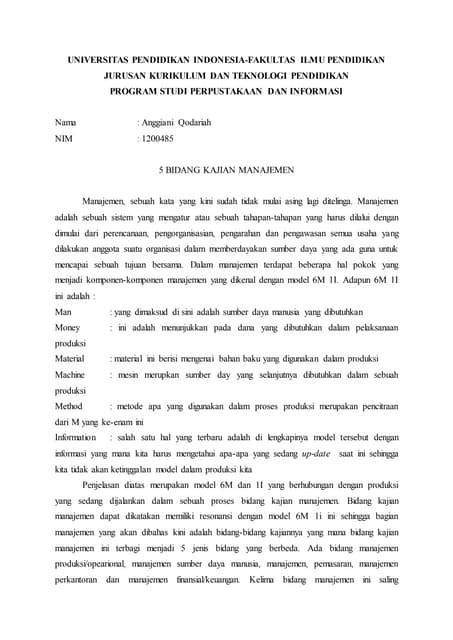 UNIVERSITAS PENDIDIKAN INDONESIA-FAKULTAS ILMU PENDIDIKAN
JURUSAN KURIKULUM DAN TEKNOLOGI PENDIDIKAN
PROGRAM STUDI PERPUSTAKAAN DAN INFORMASI

Nama : Anggiani Qodariah
NIM : 1200485

5 BIDANG KAJIAN MANAJEMEN

Manajemen, sebuah kata yang kini sudah tidak mulai asing lagi ditelinga. Manajemen adalah sebuah sistem yang mengatur atau sebuah tahapan-tahapan yang harus dilalui dengan dimulai dari perencanaan, pengorganisasian, pengarahan dan pengawasan semua usaha yang dilakukan anggota suatu organisasi dalam memberdayakan sumber daya yang ada guna untuk mencapai sebuah tujuan bersama. Dalam manajemen terdapat beberapa hal pokok yang menjadi komponen-komponen manajemen yang dikenal dengan model 6M 1I. Adapun 6M 1I ini adalah :

Man : yang dimaksud di sini adalah sumber daya manusia yang dibutuhkan
Money : ini adalah menunjukkan pada dana yang dibutuhkan dalam pelaksanaan produksi
Material : material ini berisi mengenai bahan baku yang digunakan dalam produksi
Machine : mesin merupkan sumber day yang selanjutnya dibutuhkan dalam sebuah produksi
Method : metode apa yang digunakan dalam proses produksi merupakan pencitraan dari M yang ke-enam ini
Information : salah satu hal yang terbaru adalah di lengkapinya model tersebut dengan informasi yang mana kita harus mengetahui apa-apa yang sedang up-date saat ini sehingga kita tidak akan ketinggalan model dalam produksi kita

Penjelasan diatas merupakan model 6M dan 1I yang berhubungan dengan produksi yang sedang dijalankan dalam sebuah proses bidang kajian manajemen. Bidang kajian manajemen dapat dikatakan memiliki resonansi dengan model 6M 1i ini sehingga bagian manajemen yang akan dibahas kini adalah bidang-bidang kajiannya yang mana bidang kajian manajemen ini terbagi menjadi 5 jenis bidang yang berbeda. Ada bidang manajemen produksi/opearional, manajemen sumber daya manusia, manajemen, pemasaran, manajemen perkantoran dan manajemen finansial/keuangan. Kelima bidang manajemen ini saling